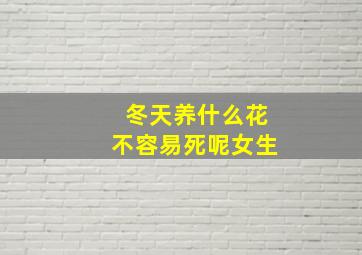 冬天养什么花
不容易死呢女生